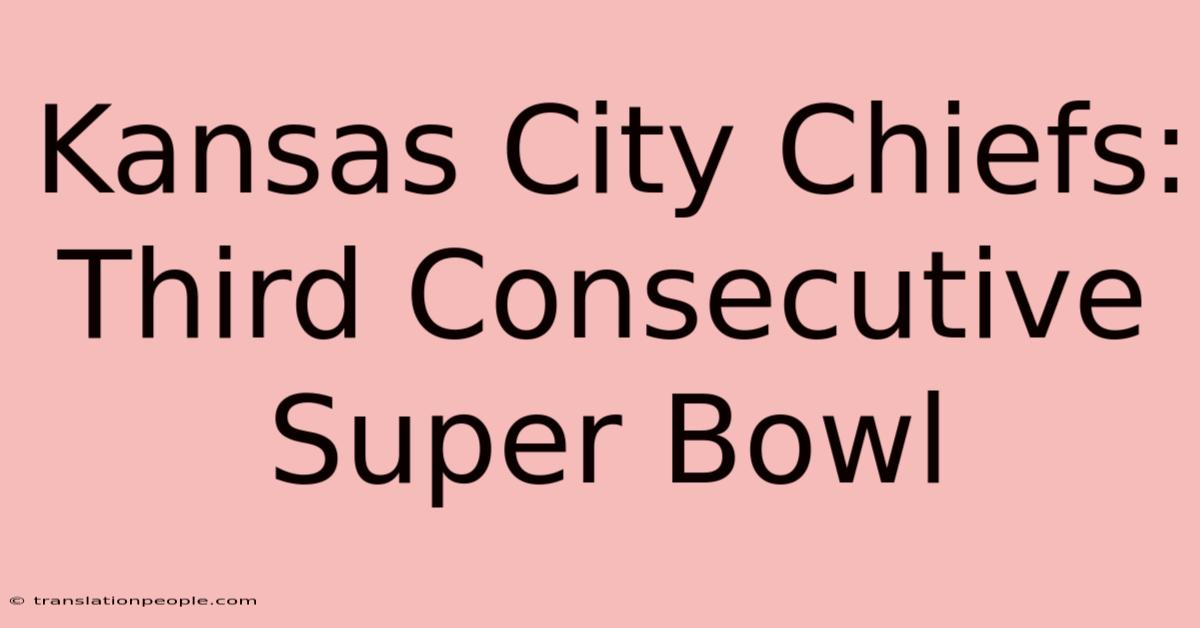 Kansas City Chiefs: Third Consecutive Super Bowl

© translationpeople.com